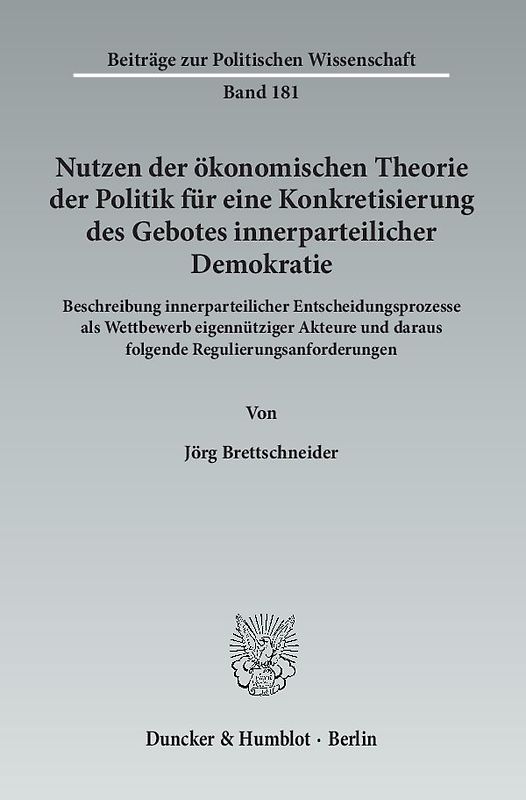 Beiträge zur Politischen Wissenschaft

Band 181

Nutzen der ökonomischen Theorie der Politik für eine Konkretisierung des Gebotes innerparteilicher Demokratie

Beschreibung innerparteilicher Entscheidungsprozesse als Wettbewerb eigennütziger Akteure und daraus folgende Regulierungsanforderungen

Von

Jörg Brettschneider

Duncker & Humblot · Berlin